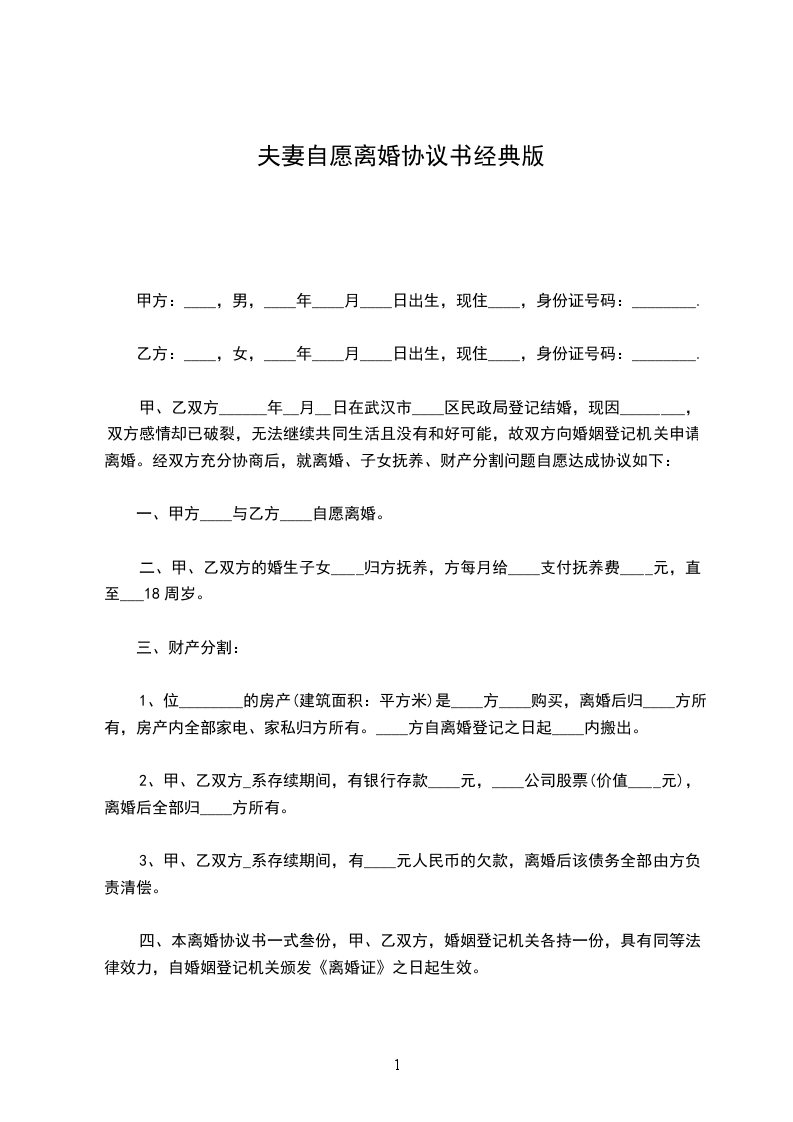 夫妻自愿离婚协议书经典版

甲方：____，男，____年____月____日出生，现住____，身份证号码：________.

乙方：____，女，____年____月____日出生，现住____，身份证号码：________.

甲、乙双方______年__月__日在武汉市____区民政局登记结婚，现因________，双方感情却已破裂，无法继续共同生活且没有和好可能，故双方向婚姻登记机关申请离婚。经双方充分协商后，就离婚、子女抚养、财产分割问题自愿达成协议如下：

一、甲方____与乙方____自愿离婚。

二、甲、乙双方的婚生子女____归方抚养，方每月给____支付抚养费____元，直至___18 周岁。

三、财产分割：

1、位________的房产(建筑面积：平方米)是____方____购买，离婚后归____方所有，房产内全部家电、家私归方所有。____方自离婚登记之日起____内搬出。

2、甲、乙双方_系存续期间，有银行存款____元，____公司股票(价值____元)，离婚后全部归____方所有。

3、甲、乙双方_系存续期间，有____元人民币的欠款，离婚后该债务全部由方负责清偿。

四、本离婚协议书一式叁份，甲、乙双方，婚姻登记机关各持一份，具有同等法律效力，自婚姻登记机关颁发《离婚证》之日起生效。

1